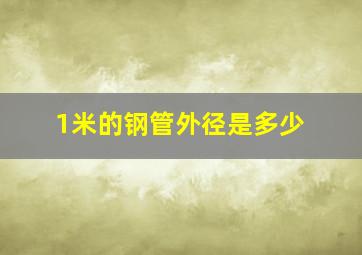 1米的钢管外径是多少